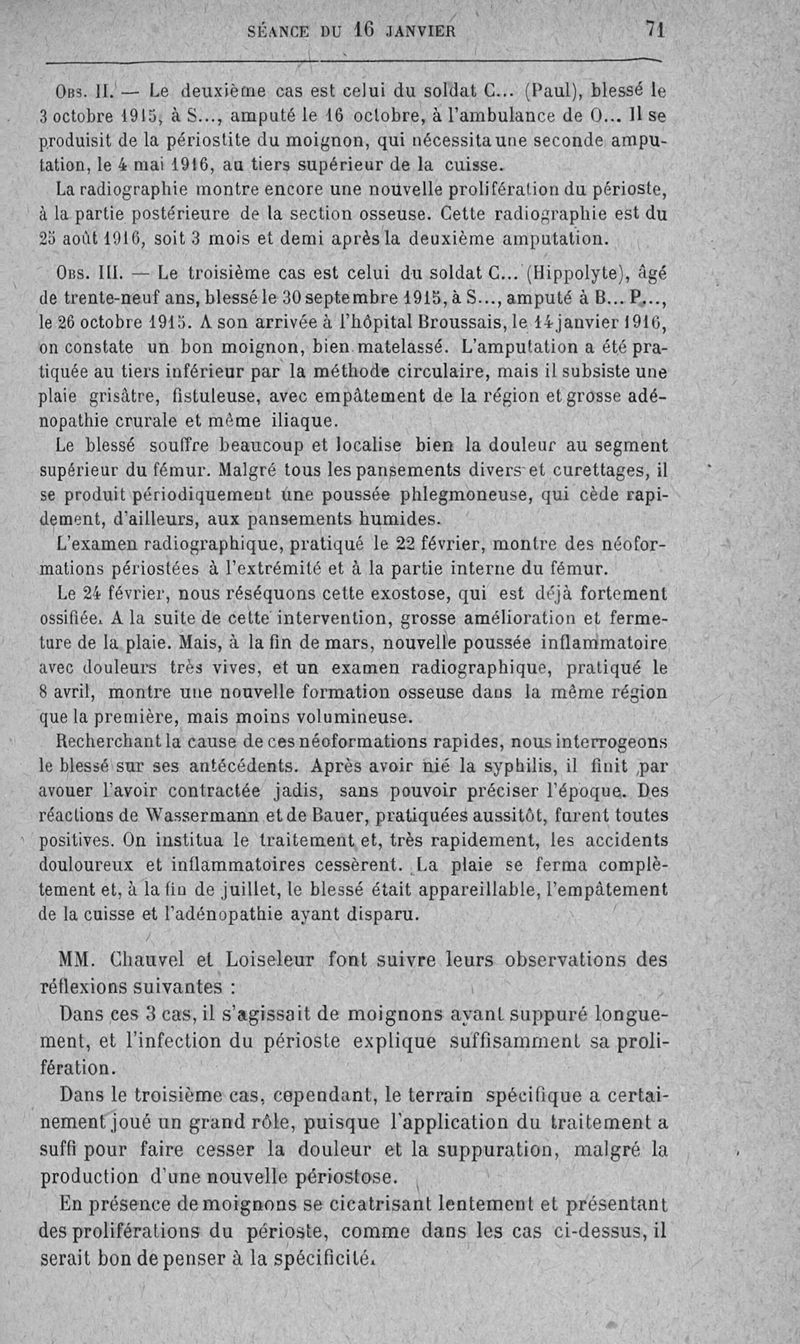 SÉANCE DU 16 JANVIER 71

Obs. II. — Le deuxième cas est celui du soldat C... (Paul), blessé le 3 octobre 1915, à S..., amputé le 16 octobre, à l'ambulance de O... Il se produisit de la périostite du moignon, qui nécessita une seconde amputation, le 4 mai 1916, au tiers supérieur de la cuisse.

La radiographie montre encore une nouvelle prolifération du périoste, à la partie postérieure de la section osseuse. Cette radiographie est du 25 août 1916, soit 3 mois et demi après la deuxième amputation.

Obs. III. — Le troisième cas est celui du soldat C... (Hippolyte), âgé de trente-neuf ans, blessé le 30 septembre 1915, à S..., amputé à B... P..., le 26 octobre 1915. A son arrivée à l'hôpital Broussais, le 14 janvier 1916, on constate un bon moignon, bien matelassé. L'amputation a été pratiquée au tiers inférieur par la méthode circulaire, mais il subsiste une plaie grisâtre, fistuleuse, avec empâtement de la région et grosse adénopathie crurale et même iliaque.

Le blessé souffre beaucoup et localise bien la douleur au segment supérieur du fémur. Malgré tous les pansements divers et curettages, il se produit périodiquement une poussée phlegmoneuse, qui cède rapidement, d'ailleurs, aux pansements humides.

L'examen radiographique, pratiqué le 22 février, montre des néoformations périostées à l'extrémité et à la partie interne du fémur.

Le 24 février, nous réséquons cette exostose, qui est déjà fortement ossifiée. A la suite de cette intervention, grosse amélioration et fermeture de la plaie. Mais, à la fin de mars, nouvelle poussée inflammatoire avec douleurs très vives, et un examen radiographique, pratiqué le 8 avril, montre une nouvelle formation osseuse dans la même région que la première, mais moins volumineuse.

Recherchant la cause de ces néoformations rapides, nous interrogeons le blessé sur ses antécédents. Après avoir nié la syphilis, il finit par avouer l'avoir contractée jadis, sans pouvoir préciser l'époque. Des réactions de Wassermann et de Bauer, pratiquées aussitôt, furent toutes positives. On institua le traitement et, très rapidement, les accidents douloureux et inflammatoires cessèrent. La plaie se ferma complètement et, à la fin de juillet, le blessé était appareillable, l'empâtement de la cuisse et l'adénopathie ayant disparu.

MM. Chauvel et Loiseleur font suivre leurs observations des réflexions suivantes :

Dans ces 3 cas, il s'agissait de moignons ayant suppuré longuement, et l'infection du périoste explique suffisamment sa prolifération.

Dans le troisième cas, cependant, le terrain spécifique a certainement joué un grand rôle, puisque l'application du traitement a suffi pour faire cesser la douleur et la suppuration, malgré la production d'une nouvelle périostose.

En présence de moignons se cicatrisant lentement et présentant des proliférations du périoste, comme dans les cas ci-dessus, il serait bon de penser à la spécificité.